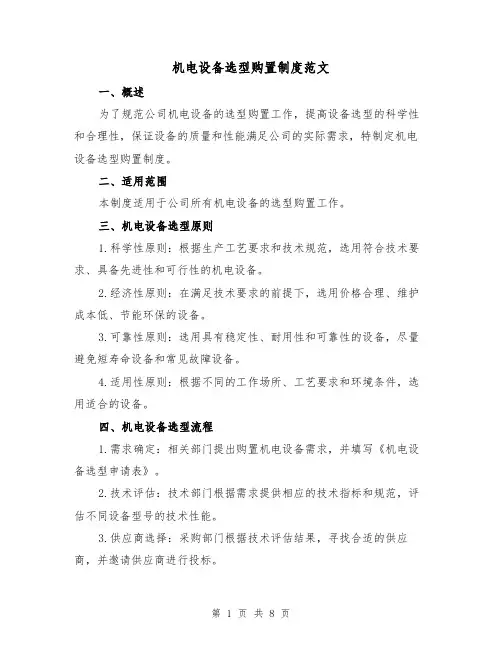 机电设备选型购置制度范文

一、概述

为了规范公司机电设备的选型购置工作，提高设备选型的科学性和合理性，保证设备的质量和性能满足公司的实际需求，特制定机电设备选型购置制度。

二、适用范围

本制度适用于公司所有机电设备的选型购置工作。

三、机电设备选型原则

1.科学性原则：根据生产工艺要求和技术规范，选用符合技术要求、具备先进性和可行性的机电设备。

2.经济性原则：在满足技术要求的前提下，选用价格合理、维护成本低、节能环保的设备。

3.可靠性原则：选用具有稳定性、耐用性和可靠性的设备，尽量避免短寿命设备和常见故障设备。

4.适用性原则：根据不同的工作场所、工艺要求和环境条件，选用适合的设备。

四、机电设备选型流程

1.需求确定：相关部门提出购置机电设备需求，并填写《机电设备选型申请表》。

2.技术评估：技术部门根据需求提供相应的技术指标和规范，评估不同设备型号的技术性能。

3.供应商选择：采购部门根据技术评估结果，寻找合适的供应商，并邀请供应商进行投标。

第 1 页 共 8 页